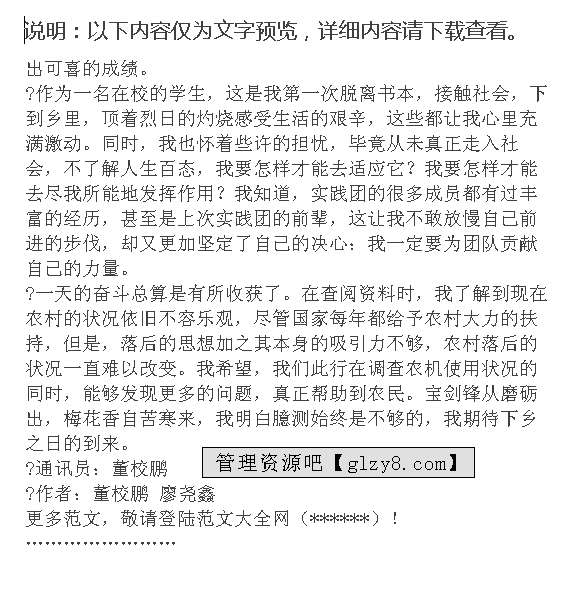 说明：以下内容仅为文字预览，详细内容请下载查看。

出可喜的成绩。
?作为一名在校的学生，这是我第一次脱离书本，接触社会，下到乡里，顶着烈日的灼烧感受生活的艰辛，这些都让我心里充满激动。同时，我也怀着些许的担忧，毕竟从未真正走入社会，不了解人生百态，我要怎样才能去适应它？我要怎样才能去尽我所能地发挥作用？我知道，实践团的很多成员都有过丰富的经历，甚至是上次实践团的前辈，这让我不敢放慢自己前进的步伐，却又更加坚定了自己的决心：我一定要为团队贡献自己的力量。
?一天的奋斗总算是有所收获了。在查阅资料时，我了解到现在农村的状况依旧不容乐观，尽管国家每年都给予农村大力的扶持，但是，落后的思想加之其本身的吸引力不够，农村落后的状况一直难以改变。我希望，我们此行在调查农机使用状况的同时，能够发现更多的问题，真正帮助到农民。宝剑锋从磨砺出，梅花香自苦寒来，我明白臆测始终是不够的，我期待下乡之日的到来。
?通讯员：董校鹏
管理资源吧【glzy8.com】
?作者：董校鹏 廖尧鑫
更多范文，敬请登陆范文大全网（******）！
''''''''''''''''''''''''